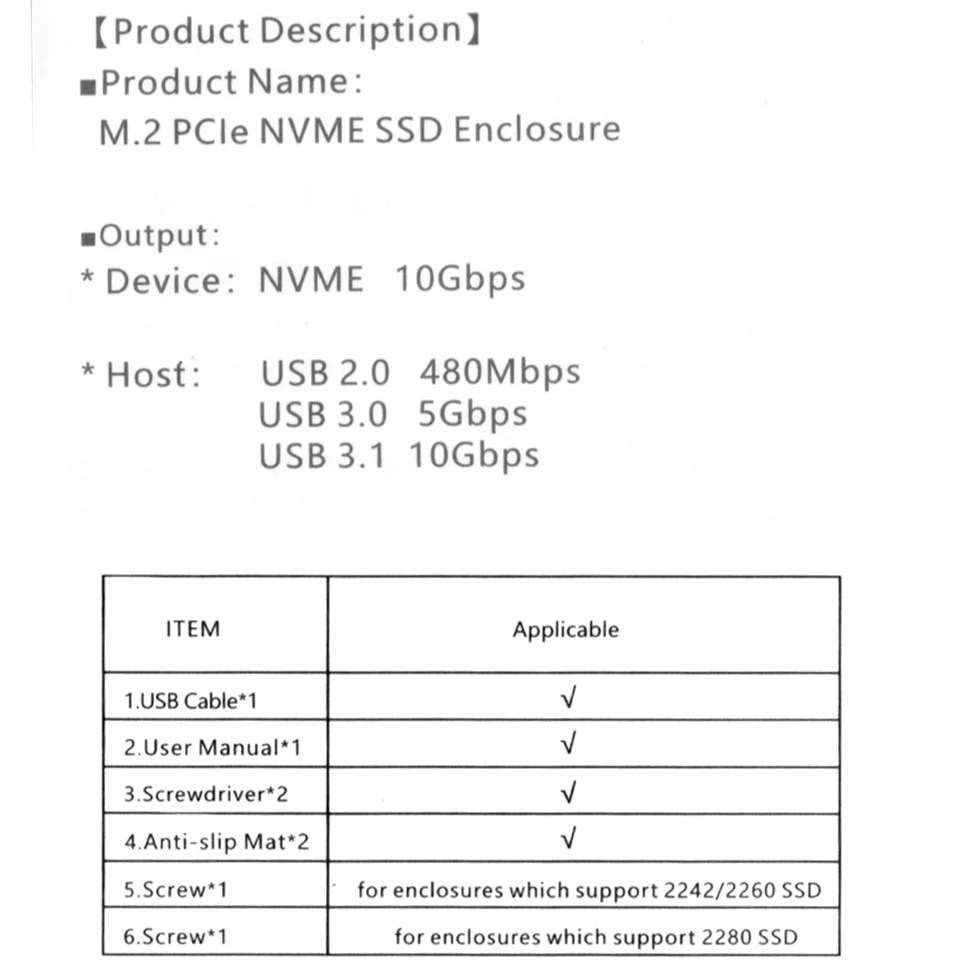 【Product Description】
■Product Name:
M.2 PCIe NVME SSD Enclosure

■Output:
* Device: NVME 10Gbps

* Host: USB 2.0 480Mbps
USB 3.0 5Gbps
USB 3.1 10Gbps

| ITEM | Applicable |
|---|---|
| 1.USB Cable*1 | √ |
| 2.User Manual*1 | √ |
| 3.Screwdriver*2 | √ |
| 4.Anti-slip Mat*2 | √ |
| 5.Screw*1 | for enclosures which support 2242/2260 SSD |
| 6.Screw*1 | for enclosures which support 2280 SSD |